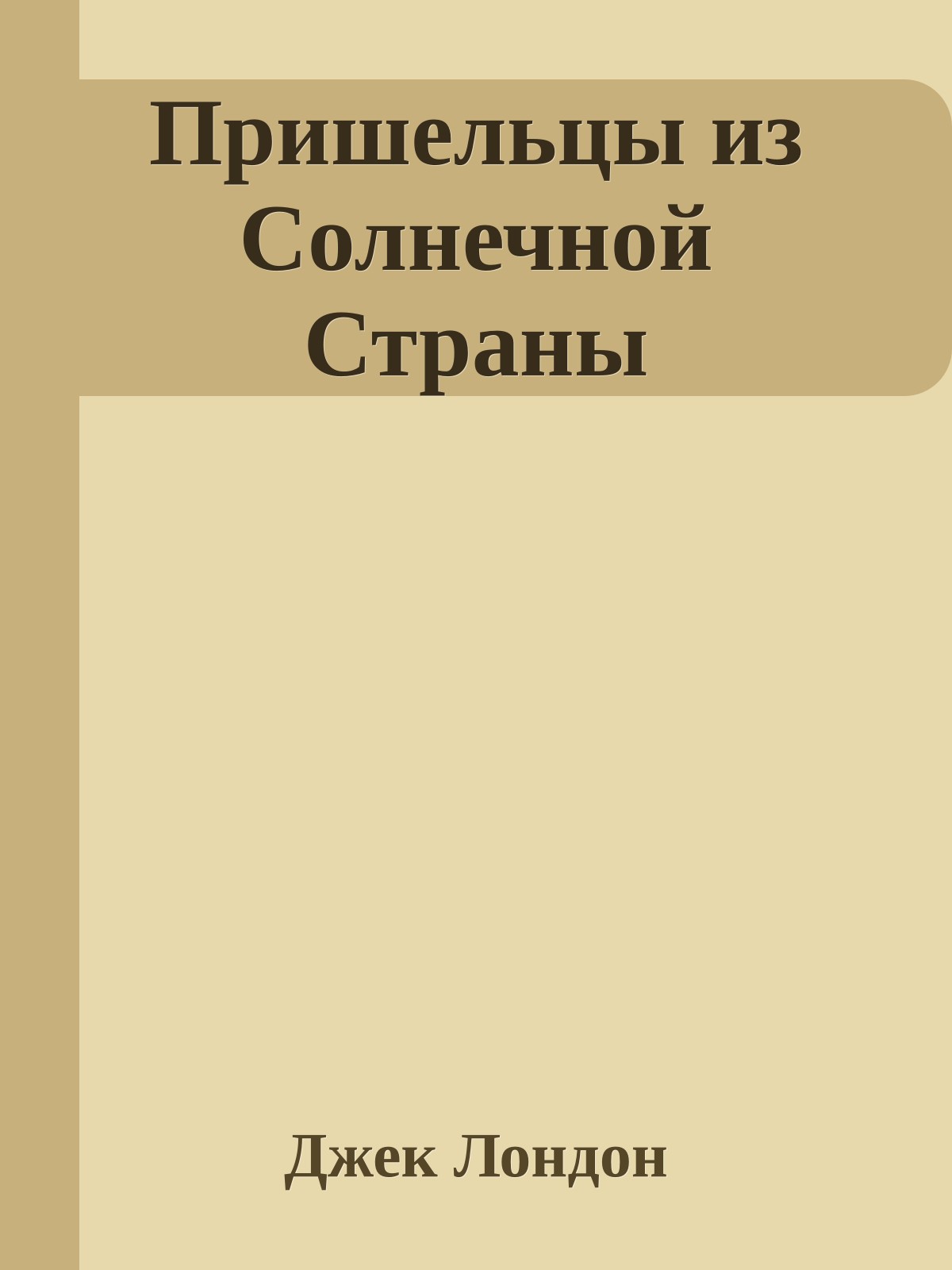 Пришельцы из Солнечной Страны

Джек Лондон